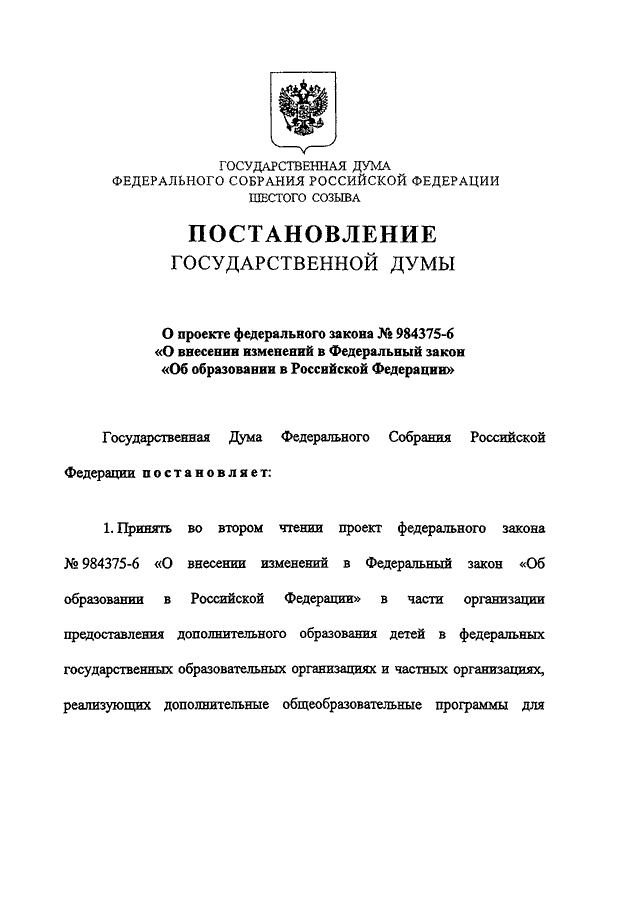 ГОСУДАРСТВЕННАЯ ДУМА
ФЕДЕРАЛЬНОГО СОБРАНИЯ РОССИЙСКОЙ ФЕДЕРАЦИИ
ШЕСТОГО СОЗЫВА

ПОСТАНОВЛЕНИЕ
ГОСУДАРСТВЕННОЙ ДУМЫ

О проекте федерального закона № 984375-6
«О внесении изменений в Федеральный закон
«Об образовании в Российской Федерации»

Государственная Дума Федерального Собрания Российской Федерации постановляет:

1. Принять во втором чтении проект федерального закона № 984375-6 «О внесении изменений в Федеральный закон «Об образовании в Российской Федерации» в части организации предоставления дополнительного образования детей в федеральных государственных образовательных организациях и частных организациях, реализующих дополнительные общеобразовательные программы для